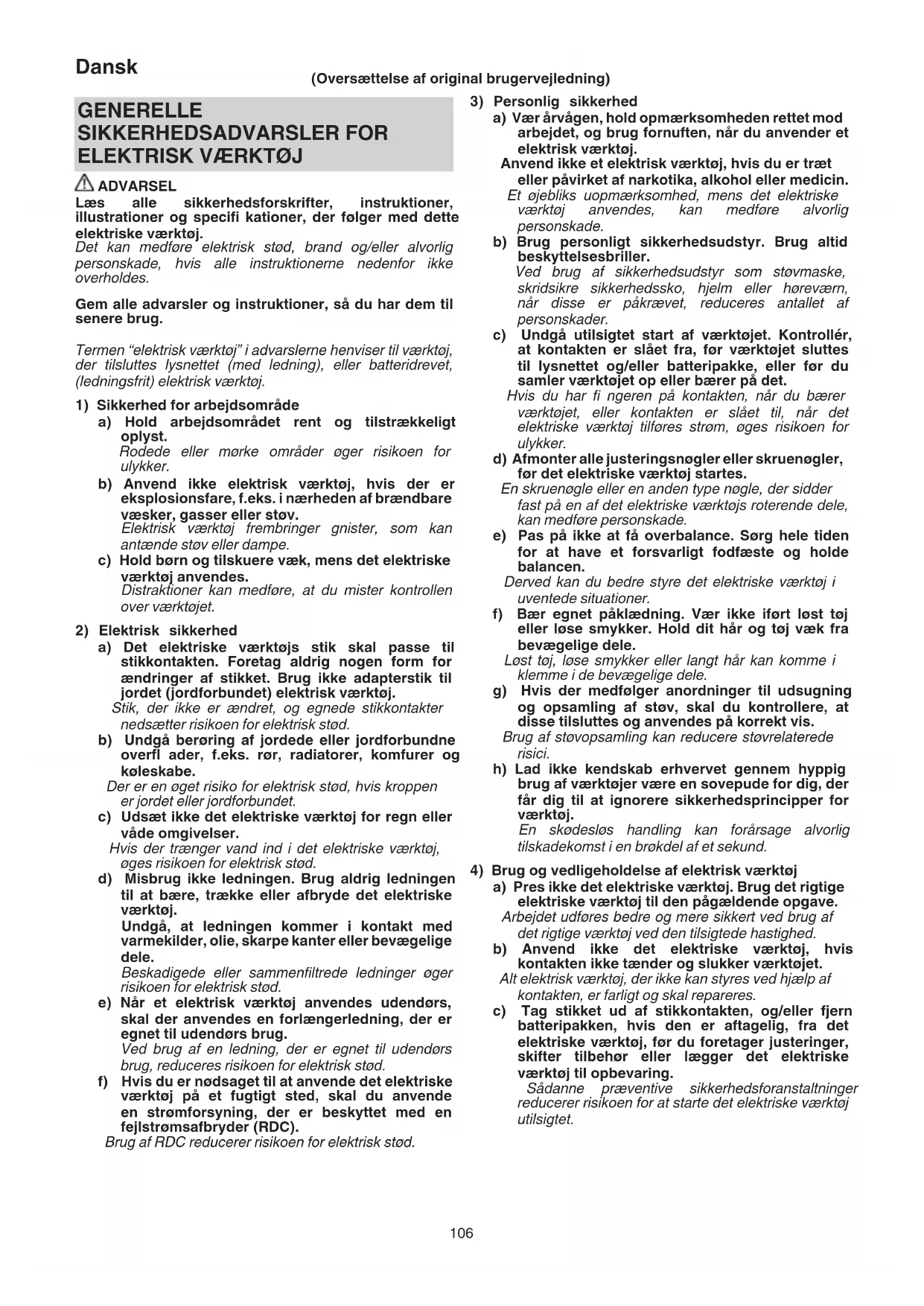 Dansk

(Oversættelse af original brugervejledning)

GENERELLE SIKKERHEDSADVARSLER FOR ELEKTRISK VÆRKTØJ

ADVARSEL
Læs alle sikkerhedsforskrifter, instruktioner, illustrationer og specifi kationer, der følger med dette elektriske værktøj.
Det kan medføre elektrisk stød, brand og/eller alvorlig personskade, hvis alle instruktionerne nedenfor ikke overholdes.

Gem alle advarsler og instruktioner, så du har dem til senere brug.

Termen "elektrisk værktøj" i advarslerne henviser til værktøj, der tilsluttes lysnettet (med ledning), eller batteridrevet, (ledningsfrit) elektrisk værktøj.

1) Sikkerhed for arbejdsområde
a) Hold arbejdsområdet rent og tilstrækkeligt oplyst.
Rodede eller mørke områder øger risikoen for ulykker.
b) Anvend ikke elektrisk værktøj, hvis der er eksplosionsfare, f.eks. i nærheden af brændbare væsker, gasser eller støv.
Elektrisk værktøj frembringer gnister, som kan antænde støv eller dampe.
c) Hold børn og tilskuere væk, mens det elektriske værktøj anvendes.
Distraktioner kan medføre, at du mister kontrollen over værktøjet.

2) Elektrisk sikkerhed
a) Det elektriske værktøjs stik skal passe til stikkontakten. Foretag aldrig nogen form for ændringer af stikket. Brug ikke adapterstik til jordet (jordforbundet) elektrisk værktøj.
Stik, der ikke er ændret, og egnede stikkontakter nedsætter risikoen for elektrisk stød.
b) Undgå berøring af jordede eller jordforbundne overfl ader, f.eks. rør, radiatorer, komfurer og køleskabe.
Der er en øget risiko for elektrisk stød, hvis kroppen er jordet eller jordforbundet.
c) Udsæt ikke det elektriske værktøj for regn eller våde omgivelser.
Hvis der trænger vand ind i det elektriske værktøj, øges risikoen for elektrisk stød.
d) Misbrug ikke ledningen. Brug aldrig ledningen til at bære, trække eller afbryde det elektriske værktøj.
Undgå, at ledningen kommer i kontakt med varmekilder, olie, skarpe kanter eller bevægelige dele.
Beskadigede eller sammenfiltrede ledninger øger risikoen for elektrisk stød.
e) Når et elektrisk værktøj anvendes udendørs, skal der anvendes en forlængerledning, der er egnet til udendørs brug.
Ved brug af en ledning, der er egnet til udendørs brug, reduceres risikoen for elektrisk stød.
f) Hvis du er nødsaget til at anvende det elektriske værktøj på et fugtigt sted, skal du anvende en strømforsyning, der er beskyttet med en fejlstrømsafbryder (RDC).
Brug af RDC reducerer risikoen for elektrisk stød.

3) Personlig sikkerhed
a) Vær årvågen, hold opmærksomheden rettet mod arbejdet, og brug fornuften, når du anvender et elektrisk værktøj.
Anvend ikke et elektrisk værktøj, hvis du er træt eller påvirket af narkotika, alkohol eller medicin.
Et øjebliks uopmærksomhed, mens det elektriske værktøj anvendes, kan medføre alvorlig personskade.
b) Brug personligt sikkerhedsudstyr. Brug altid beskyttelsesbriller.
Ved brug af sikkerhedsudstyr som støvmaske, skridsikre sikkerhedssko, hjelm eller høreværn, når disse er påkrævet, reduceres antallet af personskader.
c) Undgå utilsigtet start af værktøjet. Kontrollér, at kontakten er slået fra, før værktøjet sluttes til lysnettet og/eller batteripakke, eller før du samler værktøjet op eller bærer på det.
Hvis du har fi ngeren på kontakten, når du bærer værktøjet, eller kontakten er slået til, når det elektriske værktøj tilføres strøm, øges risikoen for ulykker.
d) Afmonter alle justeringsnøgler eller skruenøgler, før det elektriske værktøj startes.
En skruenøgle eller en anden type nøgle, der sidder fast på en af det elektriske værktøjs roterende dele, kan medføre personskade.
e) Pas på ikke at få overbalance. Sørg hele tiden for at have et forsvarligt fodfæste og holde balancen.
Derved kan du bedre styre det elektriske værktøj i uventede situationer.
f) Bær egnet påklædning. Vær ikke iført løst tøj eller løse smykker. Hold dit hår og tøj væk fra bevægelige dele.
Løst tøj, løse smykker eller langt hår kan komme i klemme i de bevægelige dele.
g) Hvis der medfølger anordninger til udsugning og opsamling af støv, skal du kontrollere, at disse tilsluttes og anvendes på korrekt vis.
Brug af støvopsamling kan reducere støvrelaterede risici.
h) Lad ikke kendskab erhvervet gennem hyppig brug af værktøjer være en sovepude for dig, der får dig til at ignorere sikkerhedsprincipper for værktøj.
En skødesløs handling kan forårsage alvorlig tilskadekomst i en brøkdel af et sekund.

4) Brug og vedligeholdelse af elektrisk værktøj
a) Pres ikke det elektriske værktøj. Brug det rigtige elektriske værktøj til den pågældende opgave.
Arbejdet udføres bedre og mere sikkert ved brug af det rigtige værktøj ved den tilsigtede hastighed.
b) Anvend ikke det elektriske værktøj, hvis kontakten ikke tænder og slukker værktøjet.
Alt elektrisk værktøj, der ikke kan styres ved hjælp af kontakten, er farligt og skal repareres.
c) Tag stikket ud af stikkontakten, og/eller fjern batteripakken, hvis den er aftagelig, fra det elektriske værktøj, før du foretager justeringer, skifter tilbehør eller lægger det elektriske værktøj til opbevaring.
Sådanne præventive sikkerhedsforanstaltninger reducerer risikoen for at starte det elektriske værktøj utilsigtet.

106